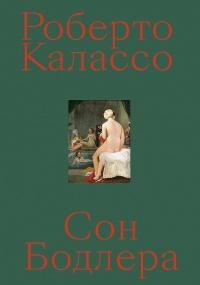 Роберто
Калассо

Сон
Бодлера